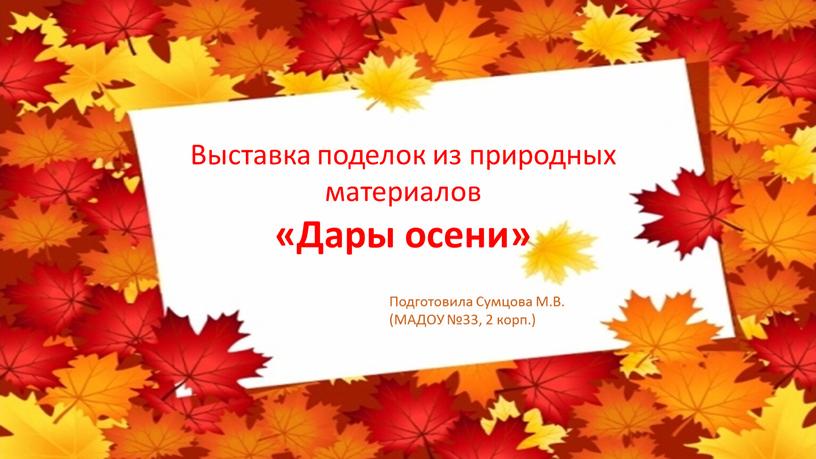 Выставка поделок из природных материалов

«Дары осени»

Подготовила Сумцова М.В.
(МАДОУ №33, 2 корп.)